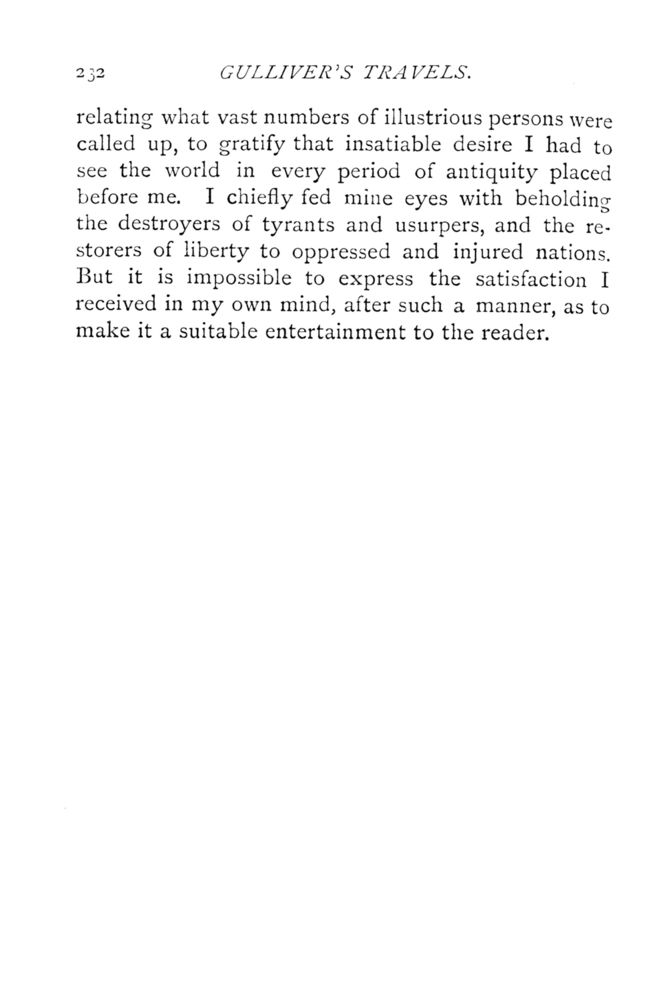 232 GULLIVER'S TRAVELS.

relating what vast numbers of illustrious persons were called up, to gratify that insatiable desire I had to see the world in every period of antiquity placed before me. I chiefly fed mine eyes with beholding the destroyers of tyrants and usurpers, and the restorers of liberty to oppressed and injured nations. But it is impossible to express the satisfaction I received in my own mind, after such a manner, as to make it a suitable entertainment to the reader.